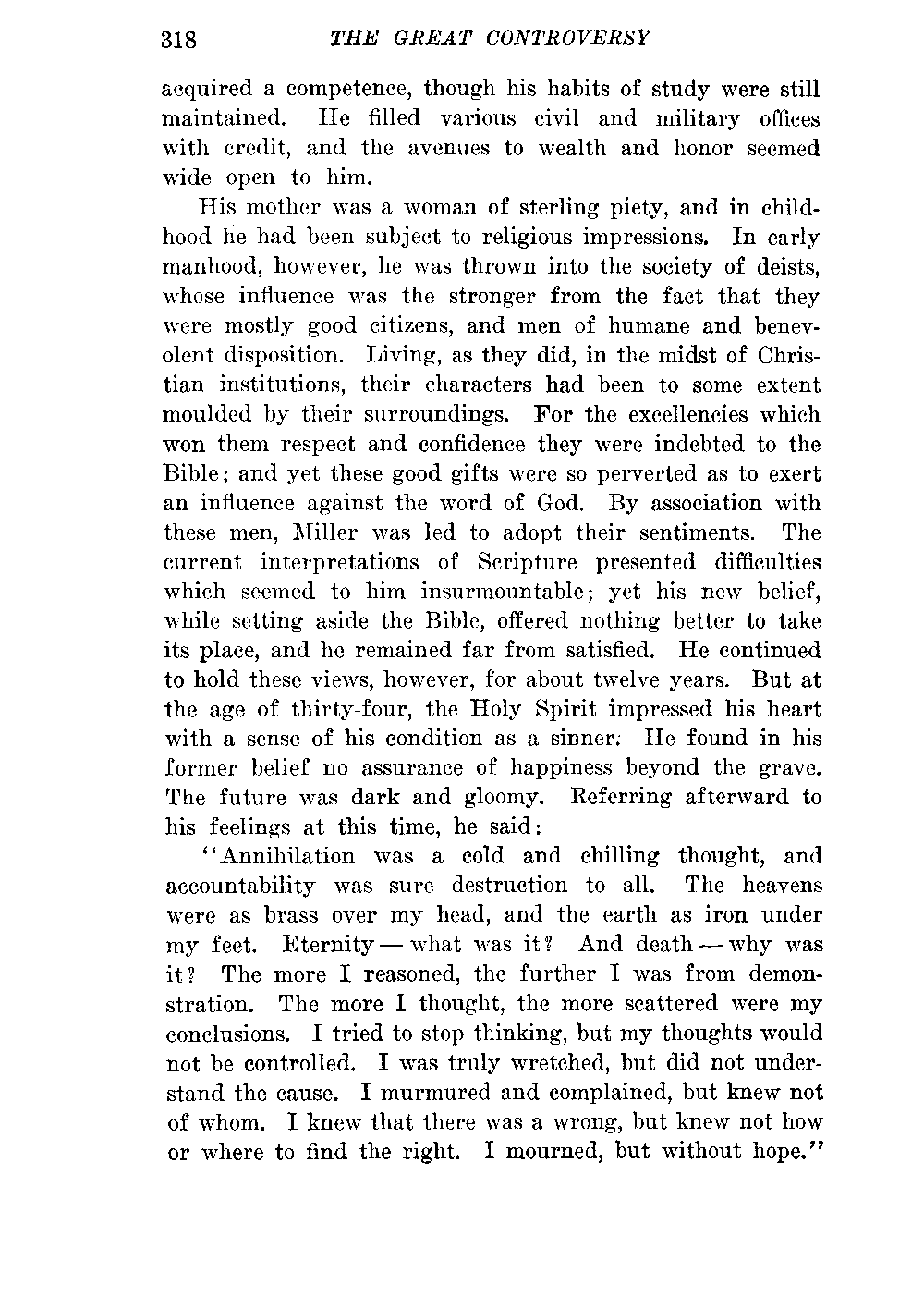 318 THE GREAT CONTROVERSY

acquired a competence, though his habits of study were still maintained. He filled various civil and military offices with credit, and the avenues to wealth and honor seemed wide open to him.

His mother was a woman of sterling piety, and in childhood he had been subject to religious impressions. In early manhood, however, he was thrown into the society of deists, whose influence was the stronger from the fact that they were mostly good citizens, and men of humane and benevolent disposition. Living, as they did, in the midst of Christian institutions, their characters had been to some extent moulded by their surroundings. For the excellencies which won them respect and confidence they were indebted to the Bible; and yet these good gifts were so perverted as to exert an influence against the word of God. By association with these men, Miller was led to adopt their sentiments. The current interpretations of Scripture presented difficulties which seemed to him insurmountable; yet his new belief, while setting aside the Bible, offered nothing better to take its place, and he remained far from satisfied. He continued to hold these views, however, for about twelve years. But at the age of thirty-four, the Holy Spirit impressed his heart with a sense of his condition as a sinner. He found in his former belief no assurance of happiness beyond the grave. The future was dark and gloomy. Referring afterward to his feelings at this time, he said:

"Annihilation was a cold and chilling thought, and accountability was sure destruction to all. The heavens were as brass over my head, and the earth as iron under my feet. Eternity — what was it? And death — why was it? The more I reasoned, the further I was from demonstration. The more I thought, the more scattered were my conclusions. I tried to stop thinking, but my thoughts would not be controlled. I was truly wretched, but did not understand the cause. I murmured and complained, but knew not of whom. I knew that there was a wrong, but knew not how or where to find the right. I mourned, but without hope."